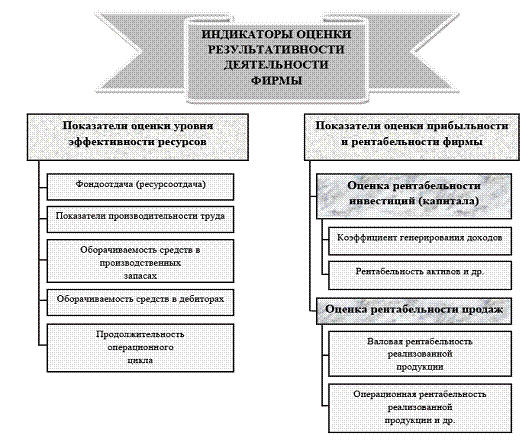 ИНДИКАТОРЫ ОЦЕНКИ РЕЗУЛЬТАТИВНОСТИ ДЕЯТЕЛЬНОСТИ ФИРМЫ

Показатели оценки уровня эффективности ресурсов

Фондоотдача (ресурсоотдача)

Показатели производительности труда

Оборачиваемость средств в производственных запасах

Оборачиваемость средств в дебиторах

Продолжительность операционного цикла

Показатели оценки прибыльности и рентабельности фирмы

Оценка рентабельности инвестиций (капитала)

Коэффициент генерирования доходов

Рентабельность активов и др.

Оценка рентабельности продаж

Валовая рентабельность реализованной продукции

Операционная рентабельность реализованной продукции и др.